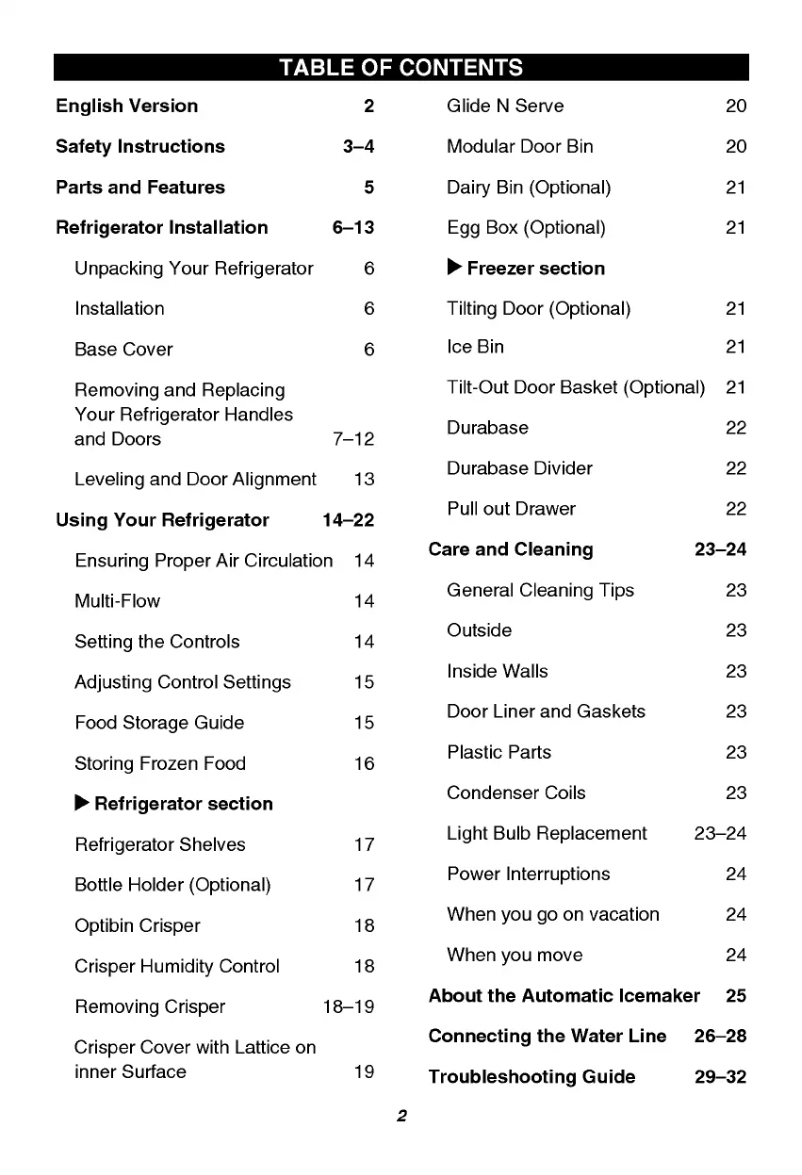 TABLE OF CONTENTS

English Version 2

Safety Instructions 3–4

Parts and Features 5

Refrigerator Installation 6–13

Unpacking Your Refrigerator 6

Installation 6

Base Cover 6

Removing and Replacing Your Refrigerator Handles and Doors 7–12

Leveling and Door Alignment 13

Using Your Refrigerator 14–22

Ensuring Proper Air Circulation 14

Multi-Flow 14

Setting the Controls 14

Adjusting Control Settings 15

Food Storage Guide 15

Storing Frozen Food 16

▶ Refrigerator section

Refrigerator Shelves 17

Bottle Holder (Optional) 17

Optibin Crisper 18

Crisper Humidity Control 18

Removing Crisper 18–19

Crisper Cover with Lattice on inner Surface 19

Glide N Serve 20

Modular Door Bin 20

Dairy Bin (Optional) 21

Egg Box (Optional) 21

▶ Freezer section

Tilting Door (Optional) 21

Ice Bin 21

Tilt-Out Door Basket (Optional) 21

Durabase 22

Durabase Divider 22

Pull out Drawer 22

Care and Cleaning 23–24

General Cleaning Tips 23

Outside 23

Inside Walls 23

Door Liner and Gaskets 23

Plastic Parts 23

Condenser Coils 23

Light Bulb Replacement 23–24

Power Interruptions 24

When you go on vacation 24

When you move 24

About the Automatic Icemaker 25

Connecting the Water Line 26–28

Troubleshooting Guide 29–32

2